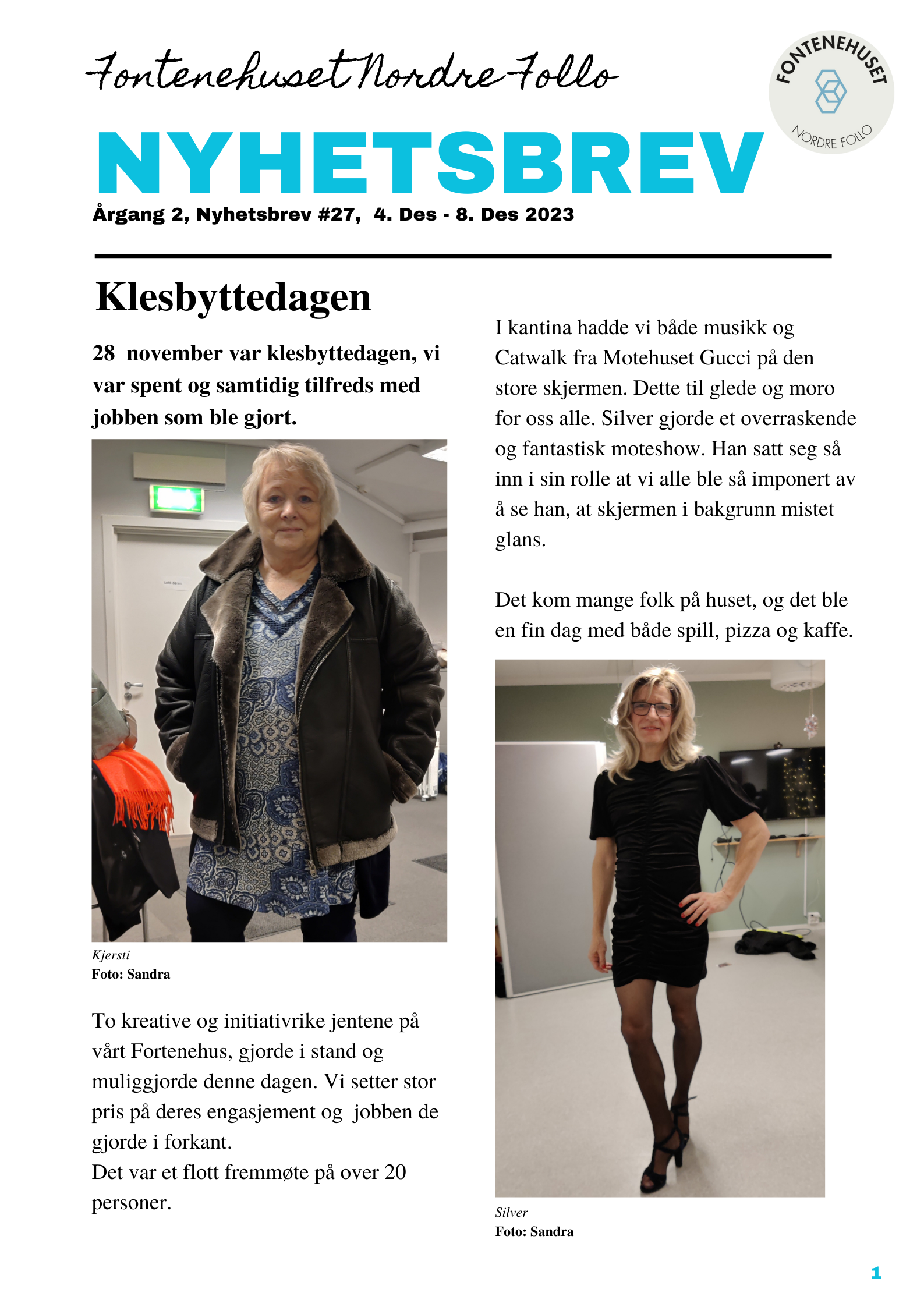 Fontenehuset Nordre Follo

FONTENEHUSET
NORDRE FOLLO

NYHETSBREV

Årgang 2, Nyhetsbrev #27, 4. Des - 8. Des 2023

Klesbyttedagen

28 november var klesbyttedagen, vi var spent og samtidig tilfreds med jobben som ble gjort.

Kjersti
Foto: Sandra

To kreative og initiativrike jentene på vårt Fortenehus, gjorde i stand og muliggjorde denne dagen. Vi setter stor pris på deres engasjement og jobben de gjorde i forkant.
Det var et flott fremmøte på over 20 personer.

I kantina hadde vi både musikk og Catwalk fra Motehuset Gucci på den store skjermen. Dette til glede og moro for oss alle. Silver gjorde et overraskende og fantastisk moteshow. Han satt seg så inn i sin rolle at vi alle ble så imponert av å se han, at skjermen i bakgrunn mistet glans.

Det kom mange folk på huset, og det ble en fin dag med både spill, pizza og kaffe.

Silver
Foto: Sandra

1